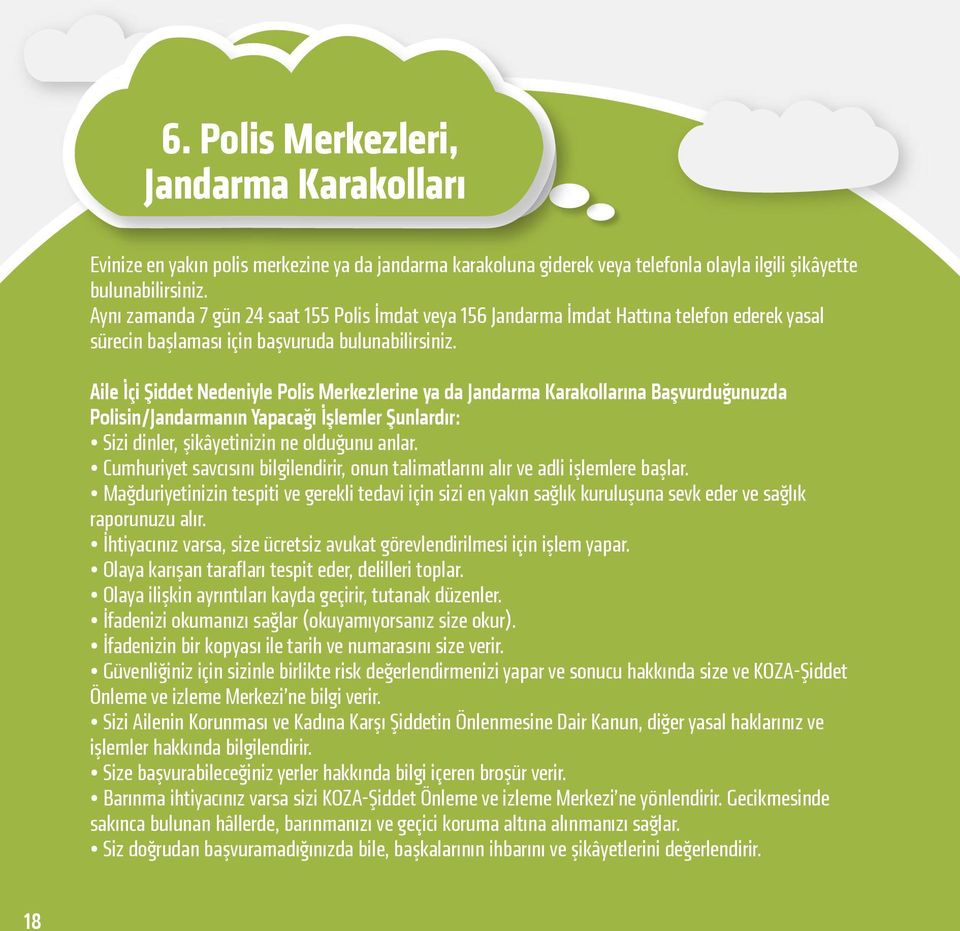 6. Polis Merkezleri, Jandarma Karakolları

Evinize en yakın polis merkezine ya da jandarma karakoluna giderek veya telefonla olayla ilgili şikâyette bulunabilirsiniz.
Aynı zamanda 7 gün 24 saat 155 Polis İmdat veya 156 Jandarma İmdat Hattına telefon ederek yasal sürecin başlaması için başvuruda bulunabilirsiniz.

Aile İçi Şiddet Nedeniyle Polis Merkezlerine ya da Jandarma Karakollarına Başvurduğunuzda Polisin/Jandarmanın Yapacağı İşlemler Şunlardır:
• Sizi dinler, şikâyetinizin ne olduğunu anlar.
• Cumhuriyet savcısını bilgilendirir, onun talimatlarını alır ve adli işlemlere başlar.
• Mağduriyetinizin tespiti ve gerekli tedavi için sizi en yakın sağlık kuruluşuna sevk eder ve sağlık raporunuzu alır.
• İhtiyacınız varsa, size ücretsiz avukat görevlendirilmesi için işlem yapar.
• Olaya karışan tarafları tespit eder, delilleri toplar.
• Olaya ilişkin ayrıntıları kayda geçirir, tutanak düzenler.
• İfadenizi okumanızı sağlar (okuyamıyorsanız size okur).
• İfadenizin bir kopyası ile tarih ve numarasını size verir.
• Güvenliğiniz için sizinle birlikte risk değerlendirmenizi yapar ve sonucu hakkında size ve KOZA-Şiddet Önleme ve izleme Merkezi'ne bilgi verir.
• Sizi Ailenin Korunması ve Kadına Karşı Şiddetin Önlenmesine Dair Kanun, diğer yasal haklarınız ve işlemler hakkında bilgilendirir.
• Size başvurabileceğiniz yerler hakkında bilgi içeren broşür verir.
• Barınma ihtiyacınız varsa sizi KOZA-Şiddet Önleme ve izleme Merkezi'ne yönlendirir. Gecikmesinde sakınca bulunan hâllerde, barınmanızı ve geçici koruma altına alınmanızı sağlar.
• Siz doğrudan başvuramadığınızda bile, başkalarının ihbarını ve şikâyetlerini değerlendirir.

18